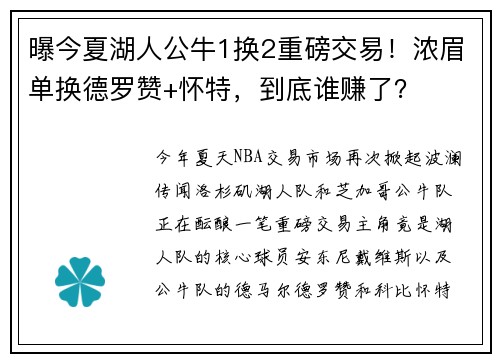 曝今夏湖人公牛1换2重磅交易！浓眉单换德罗赞+怀特，到底谁赚了？

今年夏天NBA交易市场再次掀起波澜传闻洛杉矶湖人队和芝加哥公牛队正在酝酿一笔重磅交易主角竟是湖人队的核心球员安东尼戴维斯以及公牛队的德马尔德罗赞和科比怀特